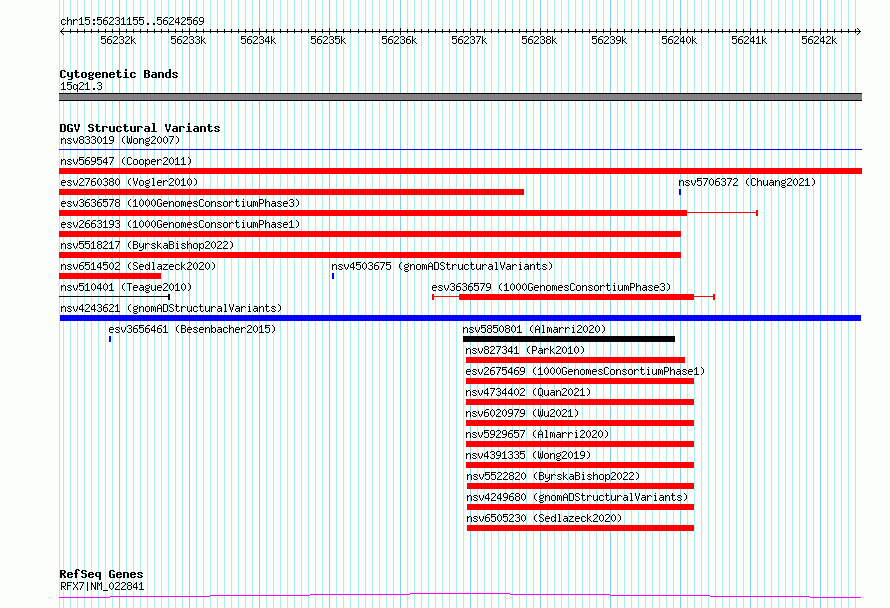 chr15:56231155..56242569

56232k 56233k 56234k 56235k 56236k 56237k 56238k 56239k 56240k 56241k 56242k

Cytogenetic Bands
15q21.3

DGV Structural Variants
nsv833019 (Wong2007)
nsv569547 (Cooper2011)
esv2760380 (Vogler2010)
nsv5706372 (Chuang2021)
esv3636578 (1000GenomesConsortiumPhase3)
esv2663193 (1000GenomesConsortiumPhase1)
nsv5518217 (ByrskaBishop2022)
nsv6514502 (Sedlazeck2020)
nsv4503675 (gnomADStructuralVariants)
nsv510401 (Teague2010)
esv3636579 (1000GenomesConsortiumPhase3)
nsv4243621 (gnomADStructuralVariants)
esv3656461 (Besenbacher2015)
nsv5850801 (Almarri2020)
nsv827341 (Park2010)
esv2675469 (1000GenomesConsortiumPhase1)
nsv4734402 (Quan2021)
nsv6020979 (Wu2021)
nsv5929657 (Almarri2020)
nsv4391335 (Wong2019)
nsv5522820 (ByrskaBishop2022)
nsv4249680 (gnomADStructuralVariants)
nsv6505230 (Sedlazeck2020)

RefSeq Genes
RFX7|NM_022841